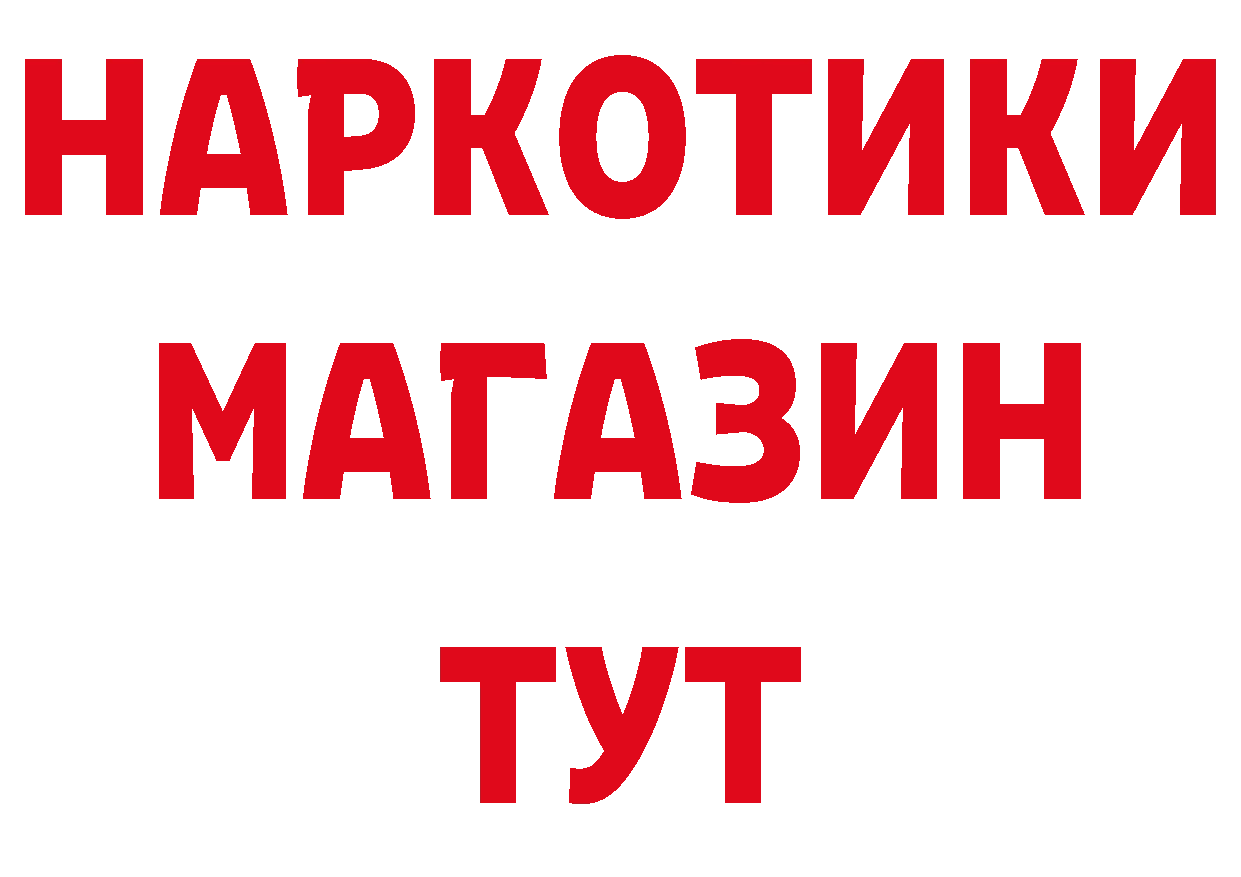 НАРКОТИКИ
МАГАЗИН
ТУТ